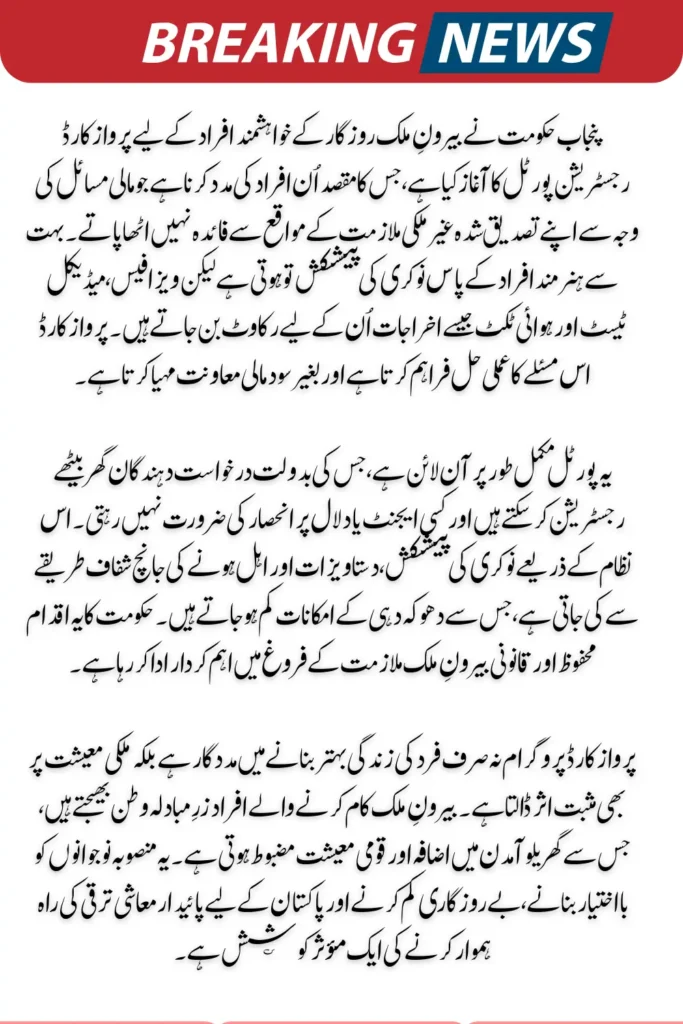 BREAKING NEWS

پنجاب حکومت نے بیرونِ ملک روزگار کے خواہشمند افراد کے لیے پرواز کارڈ رجسٹریشن پورٹل کا آغاز کیا ہے، جس کا مقصد اُن افراد کی مدد کرنا ہے جو مالی مسائل کی وجہ سے اپنے تصدیق شدہ غیر ملکی ملازمت کے مواقع سے فائدہ نہیں اٹھا پاتے۔ بہت سے ہنر مند افراد کے پاس نوکری کی پیشکش تو ہوتی ہے لیکن ویزا فیس، میڈیکل ٹیسٹ اور ہوائی ٹکٹ جیسے اخراجات اُن کے لیے رکاوٹ بن جاتے ہیں۔ پرواز کارڈ اس مسئلے کا عملی حل فراہم کرتا ہے اور بغیر سود مالی معاونت مہیا کرتا ہے۔

یہ پورٹل مکمل طور پر آن لائن ہے، جس کی بدولت درخواست دہندگان گھر بیٹھے رجسٹریشن کر سکتے ہیں اور کسی ایجنٹ یا دلال پر انحصار کی ضرورت نہیں رہتی۔ اس نظام کے ذریعے نوکری کی پیشکش، دستاویزات اور اہل ہونے کی جانچ شفاف طریقے سے کی جاتی ہے، جس سے دھوکہ دہی کے امکانات کم ہو جاتے ہیں۔ حکومت کا یہ اقدام محفوظ اور قانونی بیرونِ ملک ملازمت کے فروغ میں اہم کردار ادا کر رہا ہے۔

پرواز کارڈ پروگرام نہ صرف فرد کی زندگی بہتر بنانے میں مددگار ہے بلکہ ملکی معیشت پر بھی مثبت اثر ڈالتا ہے۔ بیرونِ ملک کام کرنے والے افراد زرِ مبادلہ وطن بھیجتے ہیں، جس سے گھریلو آمدن میں اضافہ اور قومی معیشت مضبوط ہوتی ہے۔ یہ منصوبہ نوجوانوں کو بااختیار بنانے، بے روزگاری کم کرنے اور پاکستان کے لیے پائیدار معاشی ترقی کی راہ ہموار کرنے کی ایک مؤثر کوشش ہے۔